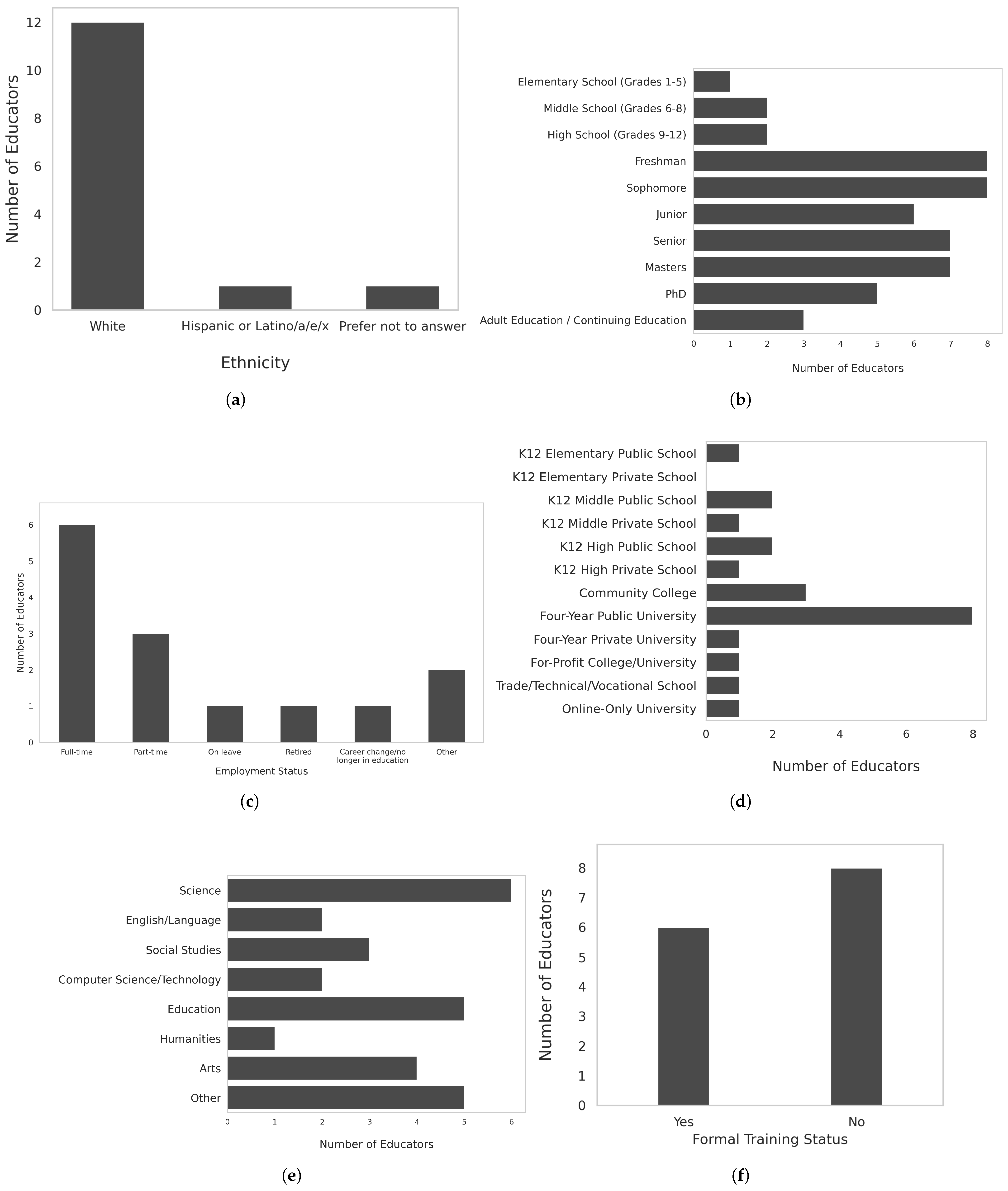 Number of Educators
12
10
8
6
4
2
0
White
Hispanic or Latino/a/e/x
Prefer not to answer
Ethnicity

(a)

Elementary School (Grades 1-5)
Middle School (Grades 6-8)
High School (Grades 9-12)
Freshman
Sophomore
Junior
Senior
Masters
PhD
Adult Education / Continuing Education
0 1 2 3 4 5 6 7 8
Number of Educators

(b)

Number of Educators
6
5
4
3
2
1
0
Full-time
Part-time
On leave
Retired
Career change/no longer in education
Other
Employment Status

(c)

K12 Elementary Public School
K12 Elementary Private School
K12 Middle Public School
K12 Middle Private School
K12 High Public School
K12 High Private School
Community College
Four-Year Public University
Four-Year Private University
For-Profit College/University
Trade/Technical/Vocational School
Online-Only University
0 2 4 6 8
Number of Educators

(d)

Science
English/Language
Social Studies
Computer Science/Technology
Education
Humanities
Arts
Other
0 1 2 3 4 5 6
Number of Educators

(e)

Number of Educators
8
7
6
5
4
3
2
1
0
Yes
No
Formal Training Status

(f)